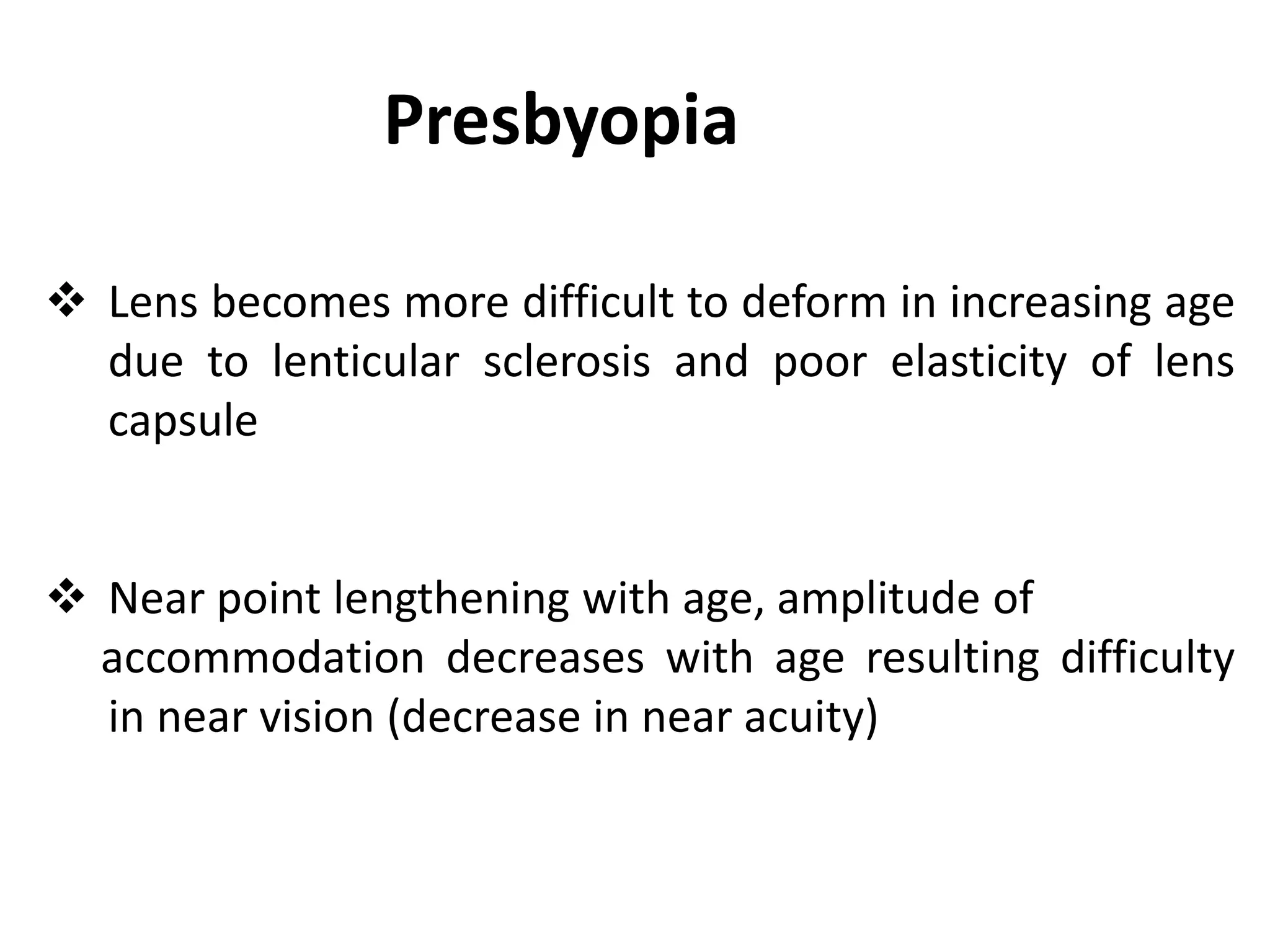 Presbyopia

❖ Lens becomes more difficult to deform in increasing age due to lenticular sclerosis and poor elasticity of lens capsule

❖ Near point lengthening with age, amplitude of accommodation decreases with age resulting difficulty in near vision (decrease in near acuity)